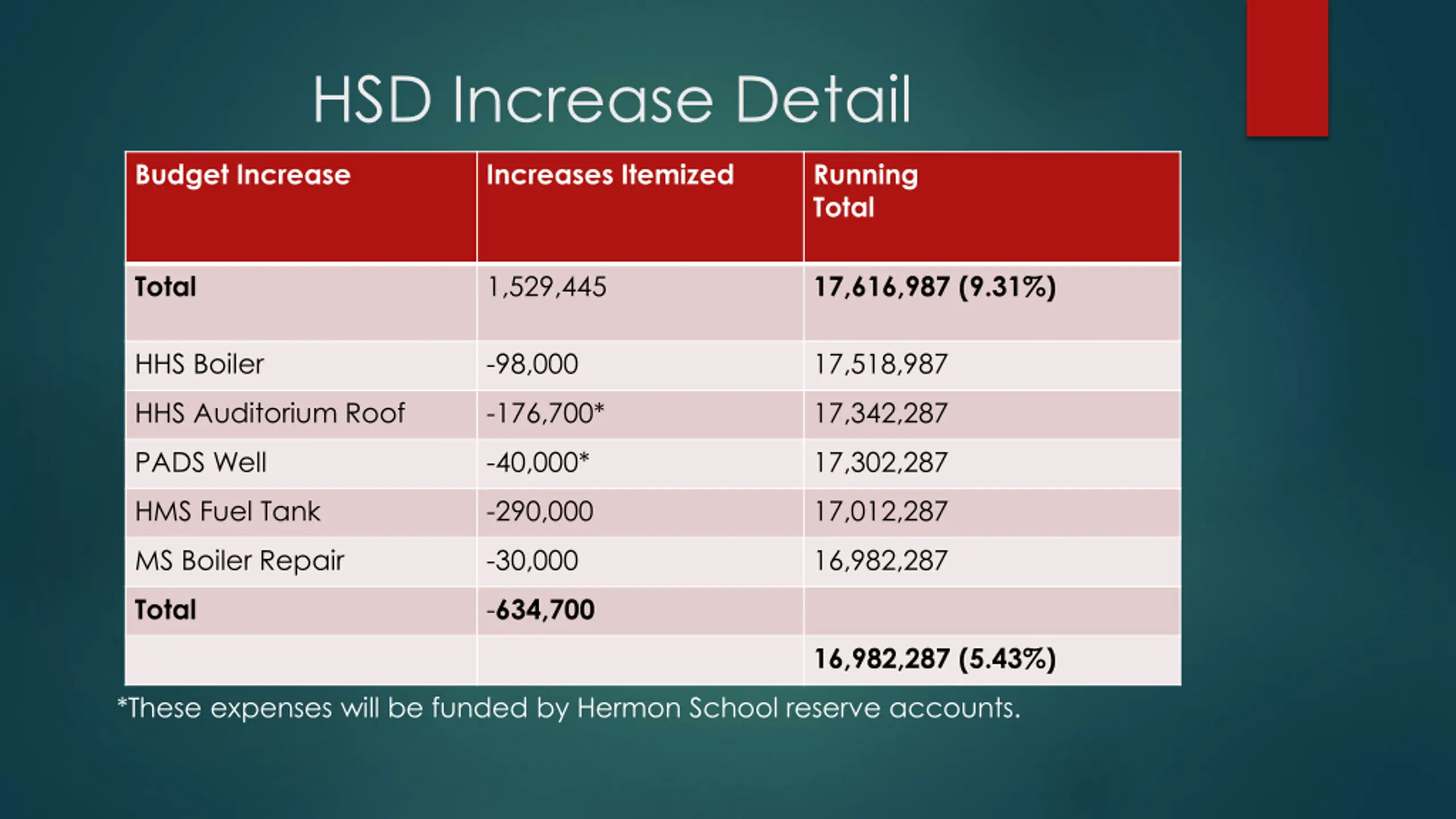 HSD Increase Detail

| Budget Increase | Increases Itemized | Running Total |
|---|---|---|
| Total | 1,529,445 | 17,616,987 (9.31%) |
| HHS Boiler | -98,000 | 17,518,987 |
| HHS Auditorium Roof | -176,700* | 17,342,287 |
| PADS Well | -40,000* | 17,302,287 |
| HMS Fuel Tank | -290,000 | 17,012,287 |
| MS Boiler Repair | -30,000 | 16,982,287 |
| Total | -634,700 | |
| | | 16,982,287 (5.43%) |

*These expenses will be funded by Hermon School reserve accounts.